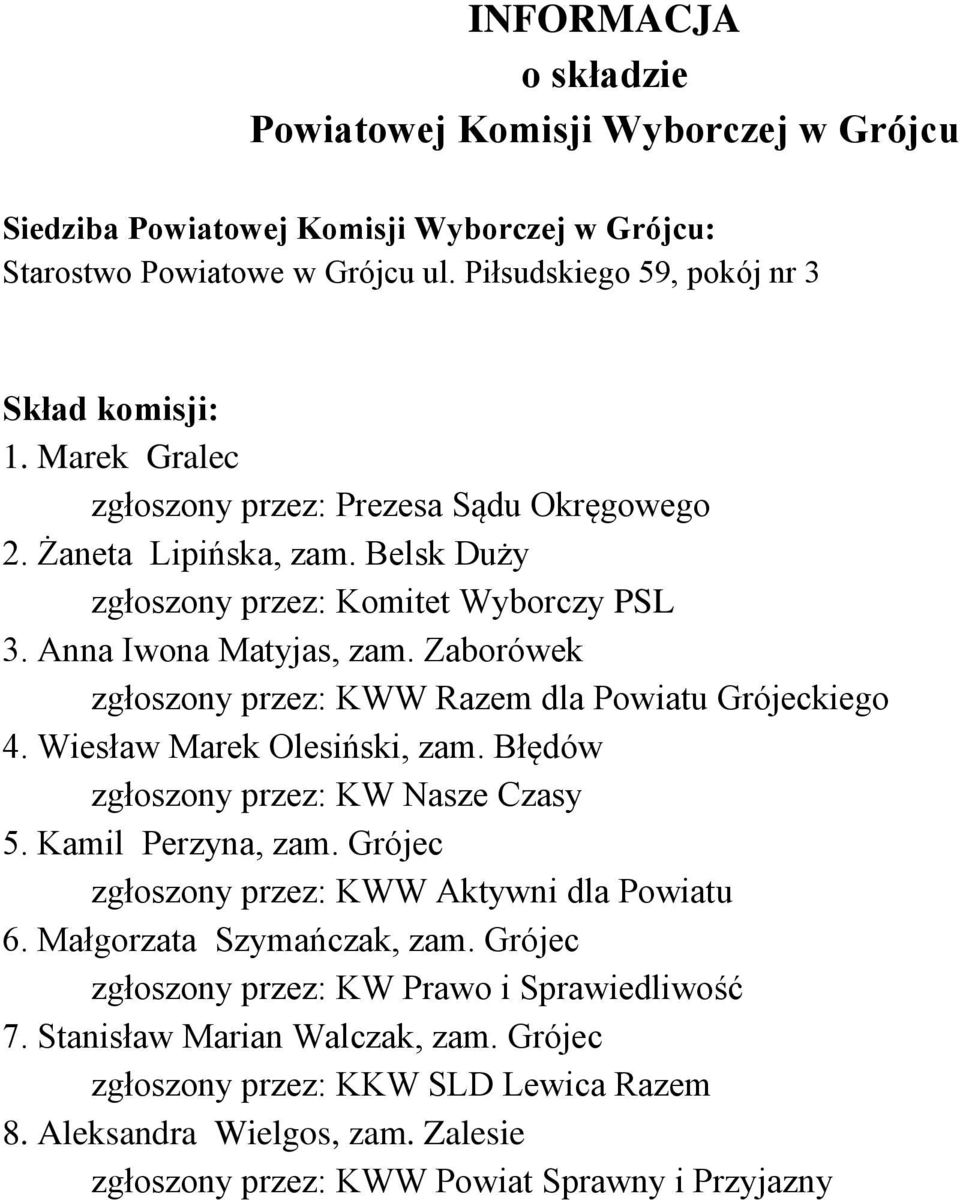 INFORMACJA
o składzie
Powiatowej Komisji Wyborczej w Grójcu

Siedziba Powiatowej Komisji Wyborczej w Grójcu:
Starostwo Powiatowe w Grójcu ul. Piłsudskiego 59, pokój nr 3

Skład komisji:
1. Marek Gralec
zgłoszony przez: Prezesa Sądu Okręgowego
2. Żaneta Lipińska, zam. Belsk Duży
zgłoszony przez: Komitet Wyborczy PSL
3. Anna Iwona Matyjas, zam. Zaborówek
zgłoszony przez: KWW Razem dla Powiatu Grójeckiego
4. Wiesław Marek Olesiński, zam. Błędów
zgłoszony przez: KW Nasze Czasy
5. Kamil Perzyna, zam. Grójec
zgłoszony przez: KWW Aktywni dla Powiatu
6. Małgorzata Szymańczak, zam. Grójec
zgłoszony przez: KW Prawo i Sprawiedliwość
7. Stanisław Marian Walczak, zam. Grójec
zgłoszony przez: KKW SLD Lewica Razem
8. Aleksandra Wielgos, zam. Zalesie
zgłoszony przez: KWW Powiat Sprawny i Przyjazny